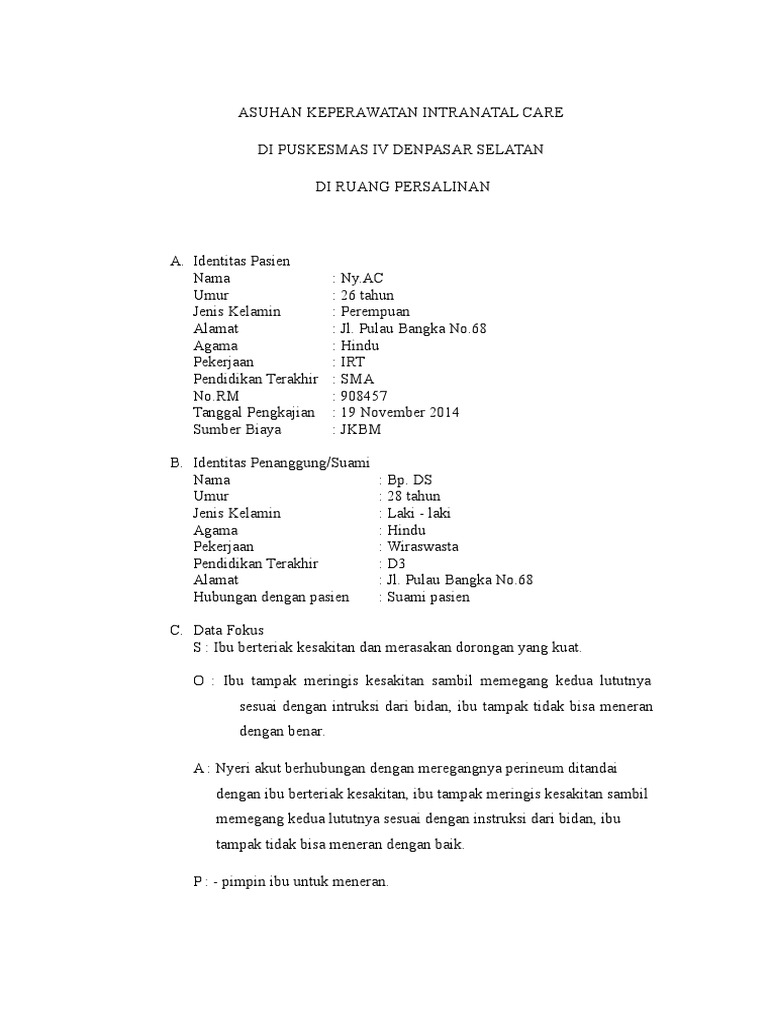 ASUHAN KEPERAWATAN INTRANATAL CARE

DI PUSKESMAS IV DENPASAR SELATAN

DI RUANG PERSALINAN

A. Identitas Pasien
Nama : Ny.AC
Umur : 26 tahun
Jenis Kelamin : Perempuan
Alamat : Jl. Pulau Bangka No.68
Agama : Hindu
Pekerjaan : IRT
Pendidikan Terakhir : SMA
No.RM : 908457
Tanggal Pengkajian : 19 November 2014
Sumber Biaya : JKBM

B. Identitas Penanggung/Suami
Nama : Bp. DS
Umur : 28 tahun
Jenis Kelamin : Laki - laki
Agama : Hindu
Pekerjaan : Wiraswasta
Pendidikan Terakhir : D3
Alamat : Jl. Pulau Bangka No.68
Hubungan dengan pasien : Suami pasien

C. Data Fokus
S : Ibu berteriak kesakitan dan merasakan dorongan yang kuat.

O : Ibu tampak meringis kesakitan sambil memegang kedua lututnya sesuai dengan intruksi dari bidan, ibu tampak tidak bisa meneran dengan benar.

A : Nyeri akut berhubungan dengan meregangnya perineum ditandai dengan ibu berteriak kesakitan, ibu tampak meringis kesakitan sambil memegang kedua lututnya sesuai dengan instruksi dari bidan, ibu tampak tidak bisa meneran dengan baik.

P : - pimpin ibu untuk meneran.